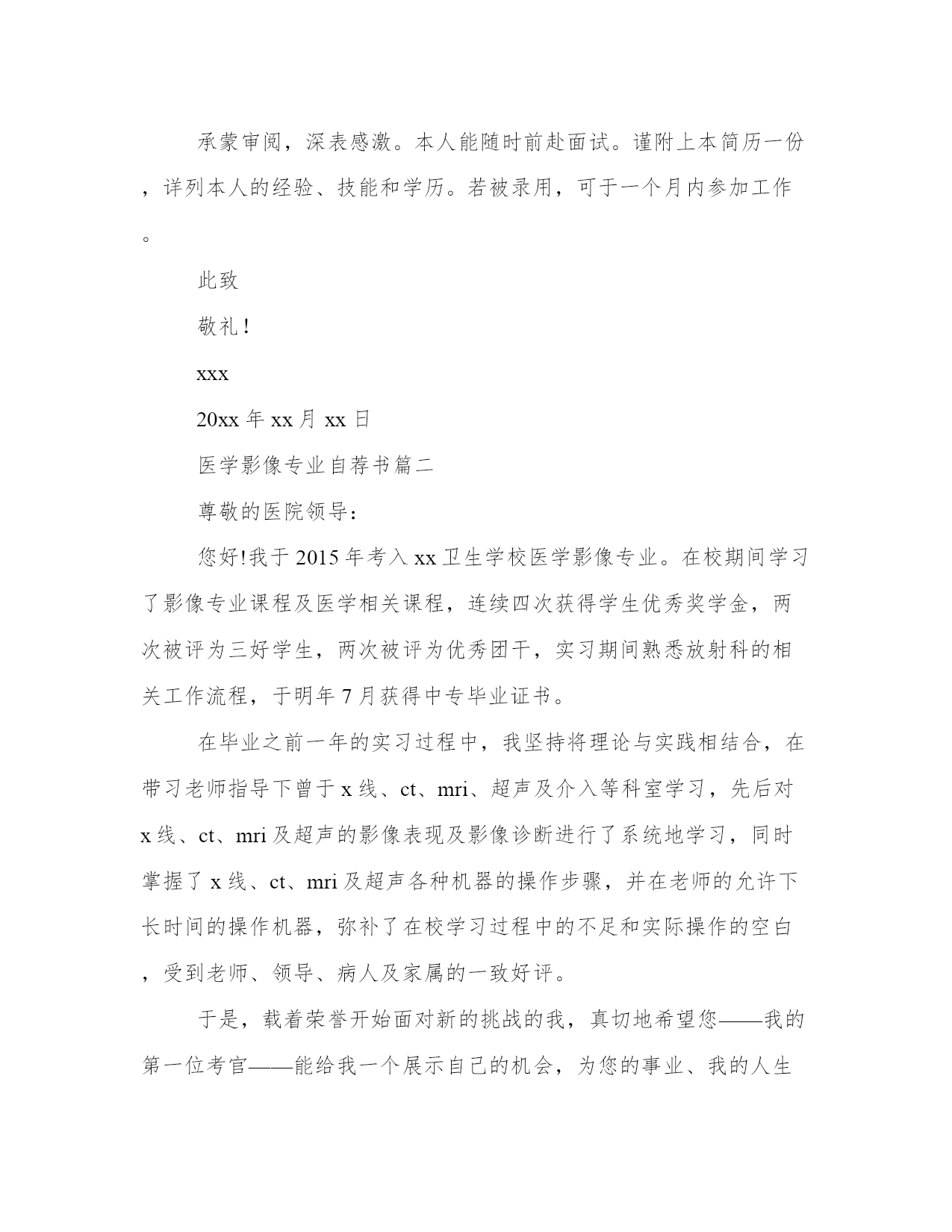 承蒙审阅，深表感激。本人能随时前赴面试。谨附上本简历一份，详列本人的经验、技能和学历。若被录用，可于一个月内参加工作。

此致

敬礼！

xxx

20xx 年 xx 月 xx 日

医学影像专业自荐书篇二

尊敬的医院领导：

您好!我于 2015 年考入 xx 卫生学校医学影像专业。在校期间学习了影像专业课程及医学相关课程，连续四次获得学生优秀奖学金，两次被评为三好学生，两次被评为优秀团干，实习期间熟悉放射科的相关工作流程，于明年 7 月获得中专毕业证书。

在毕业之前一年的实习过程中，我坚持将理论与实践相结合，在带习老师指导下曾于 x 线、ct、mri、超声及介入等科室学习，先后对 x 线、ct、mri 及超声的影像表现及影像诊断进行了系统地学习，同时掌握了 x 线、ct、mri 及超声各种机器的操作步骤，并在老师的允许下长时间的操作机器，弥补了在校学习过程中的不足和实际操作的空白，受到老师、领导、病人及家属的一致好评。

于是，载着荣誉开始面对新的挑战的我，真切地希望您——我的第一位考官——能给我一个展示自己的机会，为您的事业、我的人生